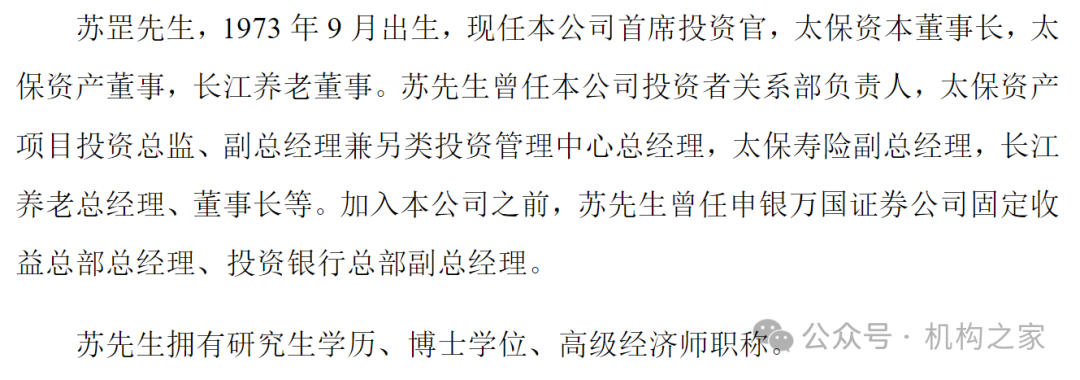 苏罡先生，1973 年 9 月出生，现任本公司首席投资官，太保资本董事长，太保资产董事，长江养老董事。苏先生曾任本公司投资者关系部负责人，太保资产项目投资总监、副总经理兼另类投资管理中心总经理，太保寿险副总经理，长江养老总经理、董事长等。加入本公司之前，苏先生曾任申银万国证券公司固定收益总部总经理、投资银行总部副总经理。

苏先生拥有研究生学历、博士学位、高级经济师职称。

公众号 · 机构之家